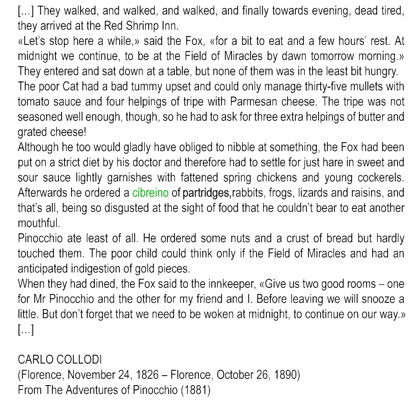 [...] They walked, and walked, and walked, and finally towards evening, dead tired, they arrived at the Red Shrimp Inn.
«Let's stop here a while,» said the Fox, «for a bit to eat and a few hours' rest. At midnight we continue, to be at the Field of Miracles by dawn tomorrow morning.»
They entered and sat down at a table, but none of them was in the least bit hungry.
The poor Cat had a bad tummy upset and could only manage thirty-five mullets with tomato sauce and four helpings of tripe with Parmesan cheese. The tripe was not seasoned well enough, though, so he had to ask for three extra helpings of butter and grated cheese!
Although he too would gladly have obliged to nibble at something, the Fox had been put on a strict diet by his doctor and therefore had to settle for just hare in sweet and sour sauce lightly garnishes with fattened spring chickens and young cockerels. Afterwards he ordered a cibreino of partridges,rabbits, frogs, lizards and raisins, and that's all, being so disgusted at the sight of food that he couldn't bear to eat another mouthful.
Pinocchio ate least of all. He ordered some nuts and a crust of bread but hardly touched them. The poor child could think only if the Field of Miracles and had an anticipated indigestion of gold pieces.
When they had dined, the Fox said to the innkeeper, «Give us two good rooms – one for Mr Pinocchio and the other for my friend and I. Before leaving we will snooze a little. But don't forget that we need to be woken at midnight, to continue on our way.»
[...]

CARLO COLLODI
(Florence, November 24, 1826 – Florence, October 26, 1890)
From The Adventures of Pinocchio (1881)